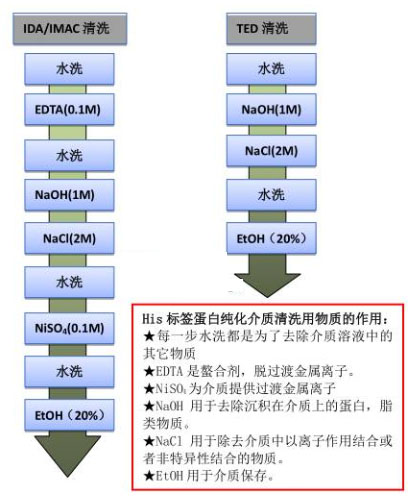 IDA/IMAC 清洗

水洗

EDTA(0.1M)

水洗

NaOH(1M)

NaCl(2M)

水洗

$NiSO_4$(0.1M)

水洗

EtOH（20%）

TED 清洗

水洗

NaOH(1M)

NaCl(2M)

水洗

EtOH（20%）

His 标签蛋白纯化介质清洗用物质的作用：
★每一步水洗都是为了去除介质溶液中的其它物质
★EDTA 是螯合剂，脱过渡金属离子。
★$NiSO_4$为介质提供过渡金属离子
★NaOH 用于去除沉积在介质上的蛋白，脂类物质。
★NaCl 用于除去介质中以离子作用结合或者非特异性结合的物质。
★EtOH 用于介质保存。